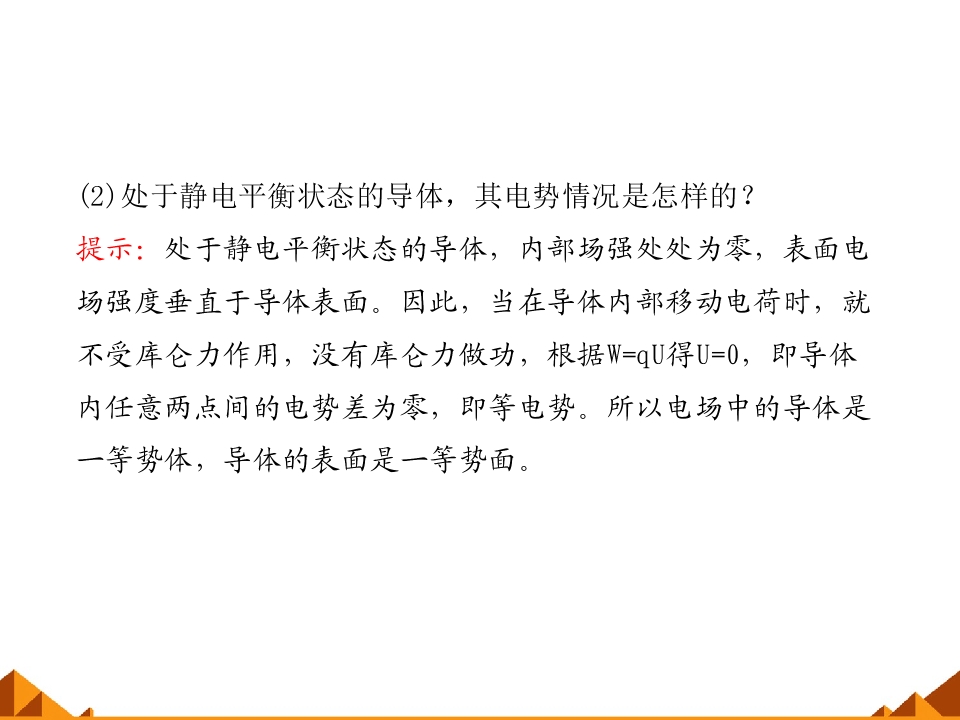 (2)处于静电平衡状态的导体，其电势情况是怎样的？

提示：处于静电平衡状态的导体，内部场强处处为零，表面电场强度垂直于导体表面。因此，当在导体内部移动电荷时，就不受库仑力作用，没有库仑力做功，根据$W=qU$得$U=0$，即导体内任意两点间的电势差为零，即等电势。所以电场中的导体是一等势体，导体的表面是一等势面。